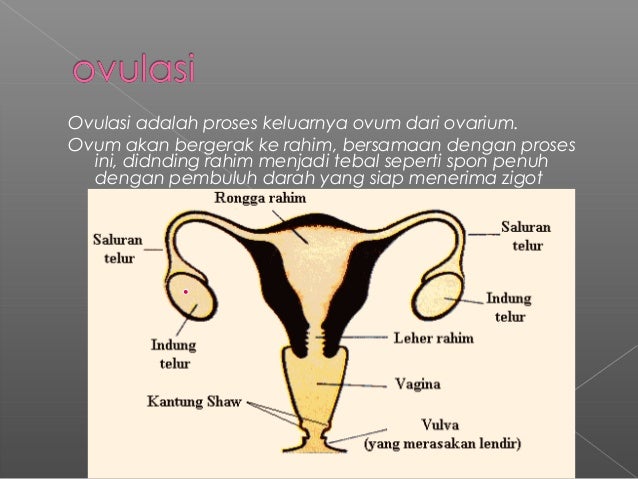 ovulasi

Ovulasi adalah proses keluarnya ovum dari ovarium.

Ovum akan bergerak ke rahim, bersamaan dengan proses ini, didnding rahim menjadi tebal seperti spon penuh dengan pembuluh darah yang siap menerima zigot

Rongga rahim

Saluran telur

Saluran telur

Indung telur

Indung telur

Leher rahim

Vagina

Kantung Shaw

Vulva (yang merasakan lendir)